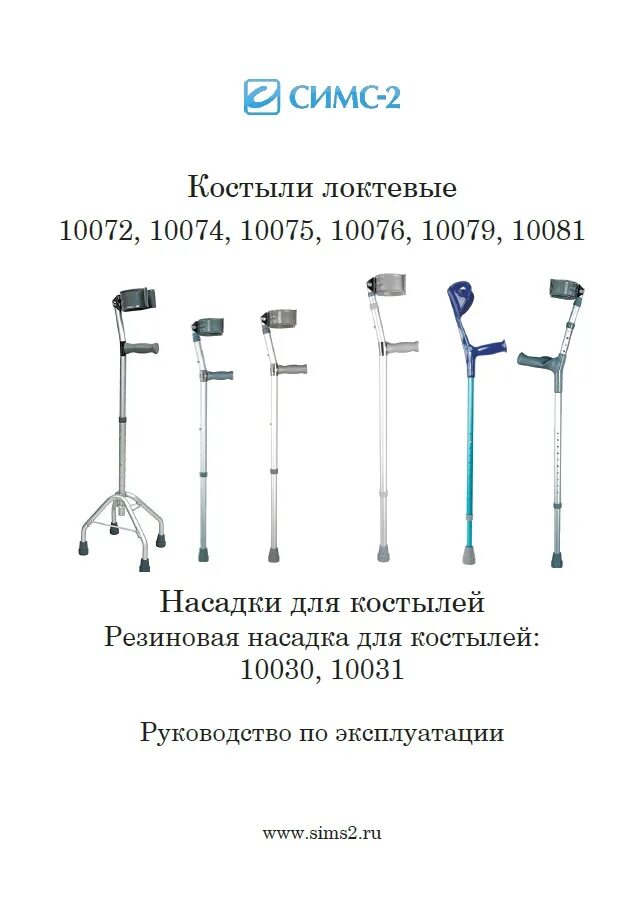 СИМС-2

Костыли локтевые
10072, 10074, 10075, 10076, 10079, 10081

Насадки для костылей
Резиновая насадка для костылей:
10030, 10031

Руководство по эксплуатации

www.sims2.ru